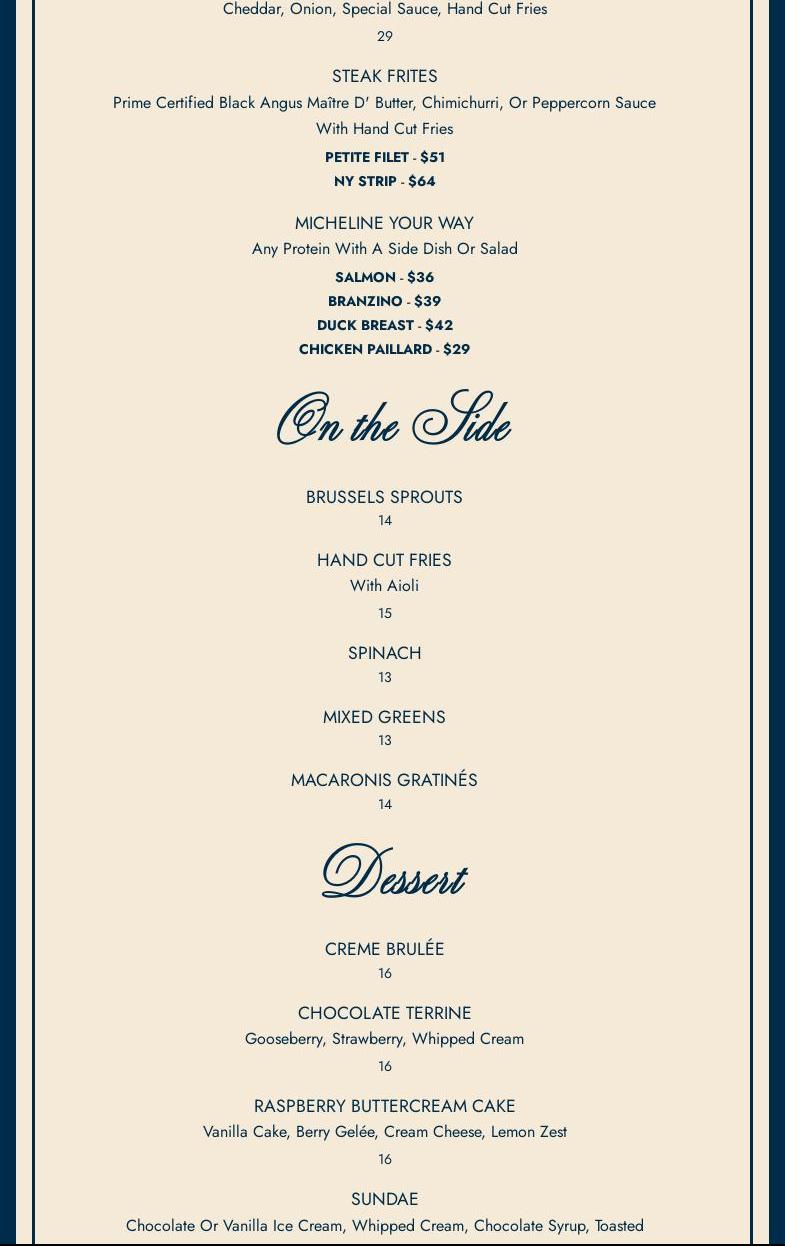 Cheddar, Onion, Special Sauce, Hand Cut Fries
29

STEAK FRITES
Prime Certified Black Angus Maître D' Butter, Chimichurri, Or Peppercorn Sauce With Hand Cut Fries
PETITE FILET - $51
NY STRIP - $64

MICHELINE YOUR WAY
Any Protein With A Side Dish Or Salad
SALMON - $36
BRANZINO - $39
DUCK BREAST - $42
CHICKEN PAILLARD - $29

On the Side

BRUSSELS SPROUTS
14

HAND CUT FRIES
With Aioli
15

SPINACH
13

MIXED GREENS
13

MACARONIS GRATINÉS
14

Dessert

CREME BRULÉE
16

CHOCOLATE TERRINE
Gooseberry, Strawberry, Whipped Cream
16

RASPBERRY BUTTERCREAM CAKE
Vanilla Cake, Berry Gelée, Cream Cheese, Lemon Zest
16

SUNDAE
Chocolate Or Vanilla Ice Cream, Whipped Cream, Chocolate Syrup, Toasted